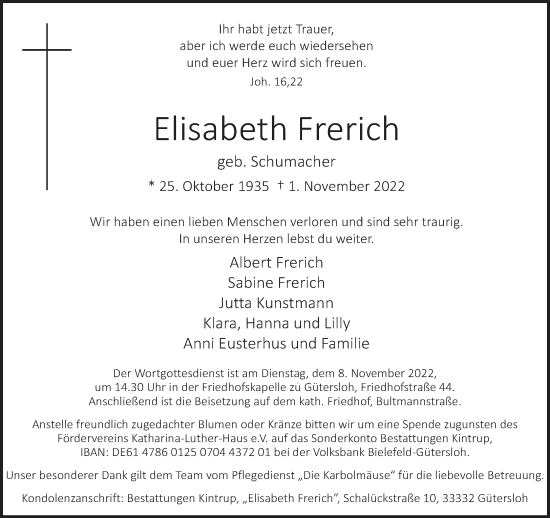 Ihr habt jetzt Trauer,
aber ich werde euch wiedersehen
und euer Herz wird sich freuen.
Joh. 16,22

Elisabeth Frerich

geb. Schumacher

* 25. Oktober 1935 † 1. November 2022

Wir haben einen lieben Menschen verloren und sind sehr traurig.
In unseren Herzen lebst du weiter.

Albert Frerich
Sabine Frerich
Jutta Kunstmann
Klara, Hanna und Lilly
Anni Eusterhus und Familie

Der Wortgottesdienst ist am Dienstag, dem 8. November 2022, um 14.30 Uhr in der Friedhofskapelle zu Gütersloh, Friedhofstraße 44. Anschließend ist die Beisetzung auf dem kath. Friedhof, Bultmannstraße.

Anstelle freundlich zugedachter Blumen oder Kränze bitten wir um eine Spende zugunsten des Fördervereins Katharina-Luther-Haus e.V. auf das Sonderkonto Bestattungen Kintrup, IBAN: DE61 4786 0125 0704 4372 01 bei der Volksbank Bielefeld-Gütersloh.

Unser besonderer Dank gilt dem Team vom Pflegedienst „Die Karbolmäuse“ für die liebevolle Betreuung.

Kondolenzanschrift: Bestattungen Kintrup, „Elisabeth Frerich“, Schalückstraße 10, 33332 Gütersloh